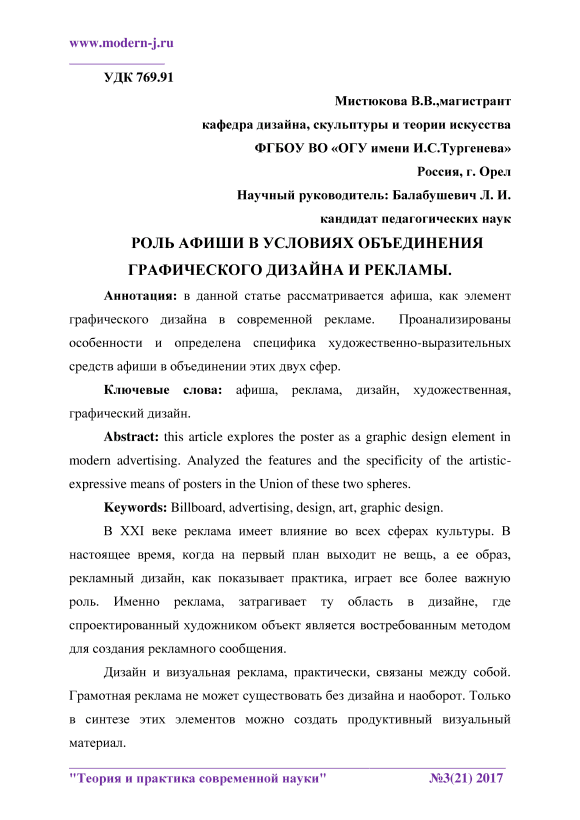 www.modern-j.ru

УДК 769.91

Мистюкова В.В.,магистрант

кафедра дизайна, скульптуры и теории искусства

ФГБОУ ВО «ОГУ имени И.С.Тургенева»

Россия, г. Орел

Научный руководитель: Балабушевич Л. И.

кандидат педагогических наук

РОЛЬ АФИШИ В УСЛОВИЯХ ОБЪЕДИНЕНИЯ ГРАФИЧЕСКОГО ДИЗАЙНА И РЕКЛАМЫ.

Аннотация: в данной статье рассматривается афиша, как элемент графического дизайна в современной рекламе. Проанализированы особенности и определена специфика художественно-выразительных средств афиши в объединении этих двух сфер.

Ключевые слова: афиша, реклама, дизайн, художественная, графический дизайн.

Abstract: this article explores the poster as a graphic design element in modern advertising. Analyzed the features and the specificity of the artistic-expressive means of posters in the Union of these two spheres.

Keywords: Billboard, advertising, design, art, graphic design.

В XXI веке реклама имеет влияние во всех сферах культуры. В настоящее время, когда на первый план выходит не вещь, а ее образ, рекламный дизайн, как показывает практика, играет все более важную роль. Именно реклама, затрагивает ту область в дизайне, где спроектированный художником объект является востребованным методом для создания рекламного сообщения.

Дизайн и визуальная реклама, практически, связаны между собой. Грамотная реклама не может существовать без дизайна и наоборот. Только в синтезе этих элементов можно создать продуктивный визуальный материал.

"Теория и практика современной науки" №3(21) 2017